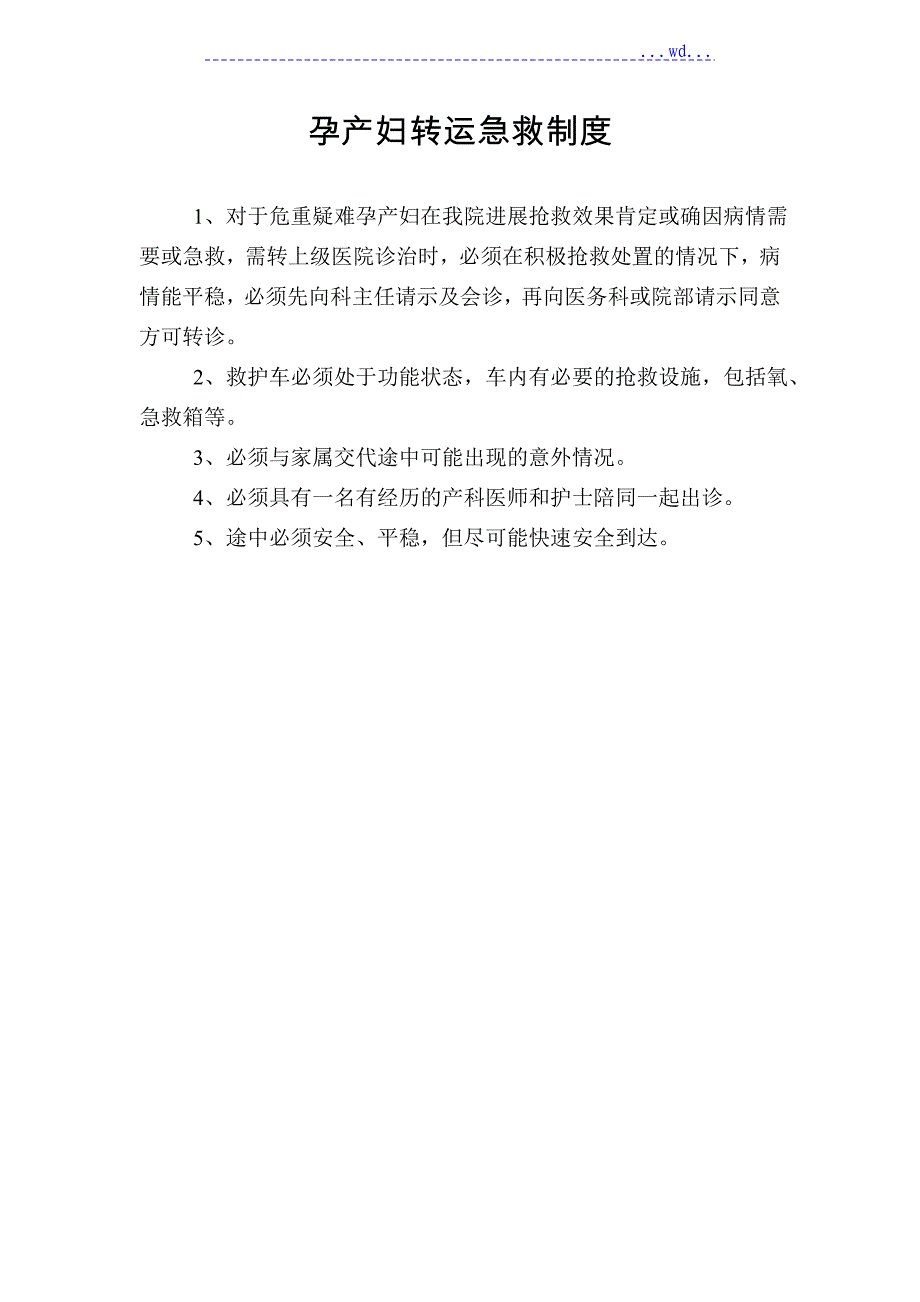 ...wd...

孕产妇转运急救制度

1、对于危重疑难孕产妇在我院进展抢救效果肯定或确因病情需要或急救，需转上级医院诊治时，必须在积极抢救处置的情况下，病情能平稳，必须先向科主任请示及会诊，再向医务科或院部请示同意方可转诊。

2、救护车必须处于功能状态，车内有必要的抢救设施，包括氧、急救箱等。

3、必须与家属交代途中可能出现的意外情况。

4、必须具有一名有经历的产科医师和护士陪同一起出诊。

5、途中必须安全、平稳，但尽可能快速安全到达。